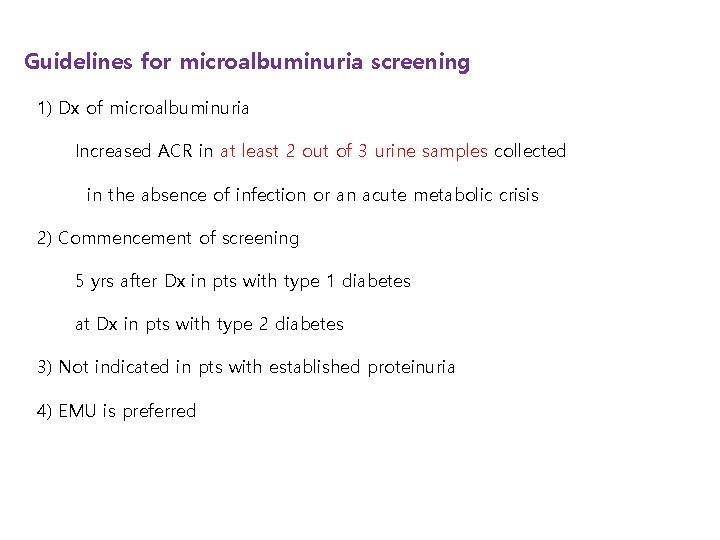 Guidelines for microalbuminuria screening

1) Dx of microalbuminuria

Increased ACR in at least 2 out of 3 urine samples collected in the absence of infection or an acute metabolic crisis

2) Commencement of screening

5 yrs after Dx in pts with type 1 diabetes

at Dx in pts with type 2 diabetes

3) Not indicated in pts with established proteinuria

4) EMU is preferred